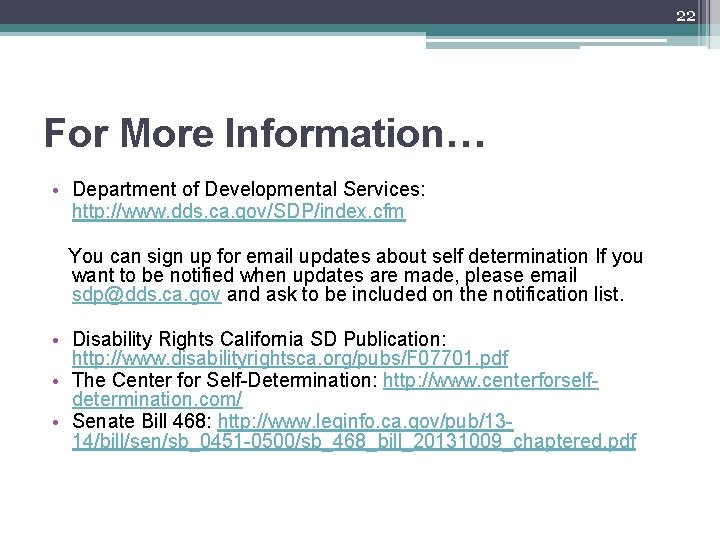 22

For More Information…

• Department of Developmental Services: http://www.dds.ca.gov/SDP/index.cfm

You can sign up for email updates about self determination If you want to be notified when updates are made, please email sdp@dds.ca.gov and ask to be included on the notification list.

• Disability Rights California SD Publication: http://www.disabilityrightsca.org/pubs/F07701.pdf
• The Center for Self-Determination: http://www.centerforself-determination.com/
• Senate Bill 468: http://www.leginfo.ca.gov/pub/13-14/bill/sen/sb_0451-0500/sb_468_bill_20131009_chaptered.pdf